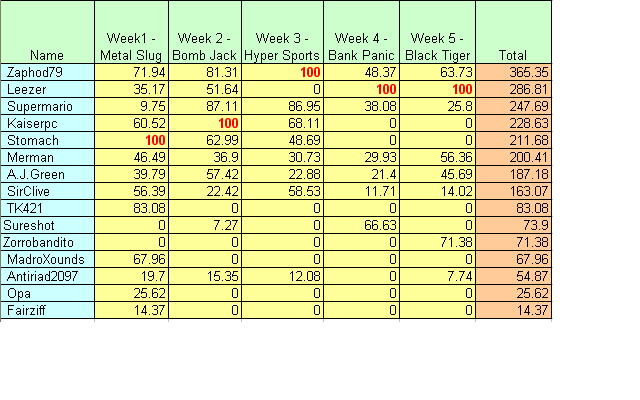 | Name | Week1 - Metal Slug | Week 2 - Bomb Jack | Week 3 - Hyper Sports | Week 4 - Bank Panic | Week 5 - Black Tiger | Total |
|---|---|---|---|---|---|---|
| Zaphod79 | 71.94 | 81.31 | 100 | 48.37 | 63.73 | 365.35 |
| Leezer | 35.17 | 51.64 | 0 | 100 | 100 | 286.81 |
| Supermario | 9.75 | 87.11 | 86.95 | 38.08 | 25.8 | 247.69 |
| Kaiserpc | 60.52 | 100 | 68.11 | 0 | 0 | 228.63 |
| Stomach | 100 | 62.99 | 48.69 | 0 | 0 | 211.68 |
| Merman | 46.49 | 36.9 | 30.73 | 29.93 | 56.36 | 200.41 |
| A.J.Green | 39.79 | 57.42 | 22.88 | 21.4 | 45.69 | 187.18 |
| SirClive | 56.39 | 22.42 | 58.53 | 11.71 | 14.02 | 163.07 |
| TK421 | 83.08 | 0 | 0 | 0 | 0 | 83.08 |
| Sureshot | 0 | 7.27 | 0 | 66.63 | 0 | 73.9 |
| Zorrobandito | 0 | 0 | 0 | 0 | 71.38 | 71.38 |
| MadroXounds | 67.96 | 0 | 0 | 0 | 0 | 67.96 |
| Antiriad2097 | 19.7 | 15.35 | 12.08 | 0 | 7.74 | 54.87 |
| Opa | 25.62 | 0 | 0 | 0 | 0 | 25.62 |
| Fairziff | 14.37 | 0 | 0 | 0 | 0 | 14.37 |